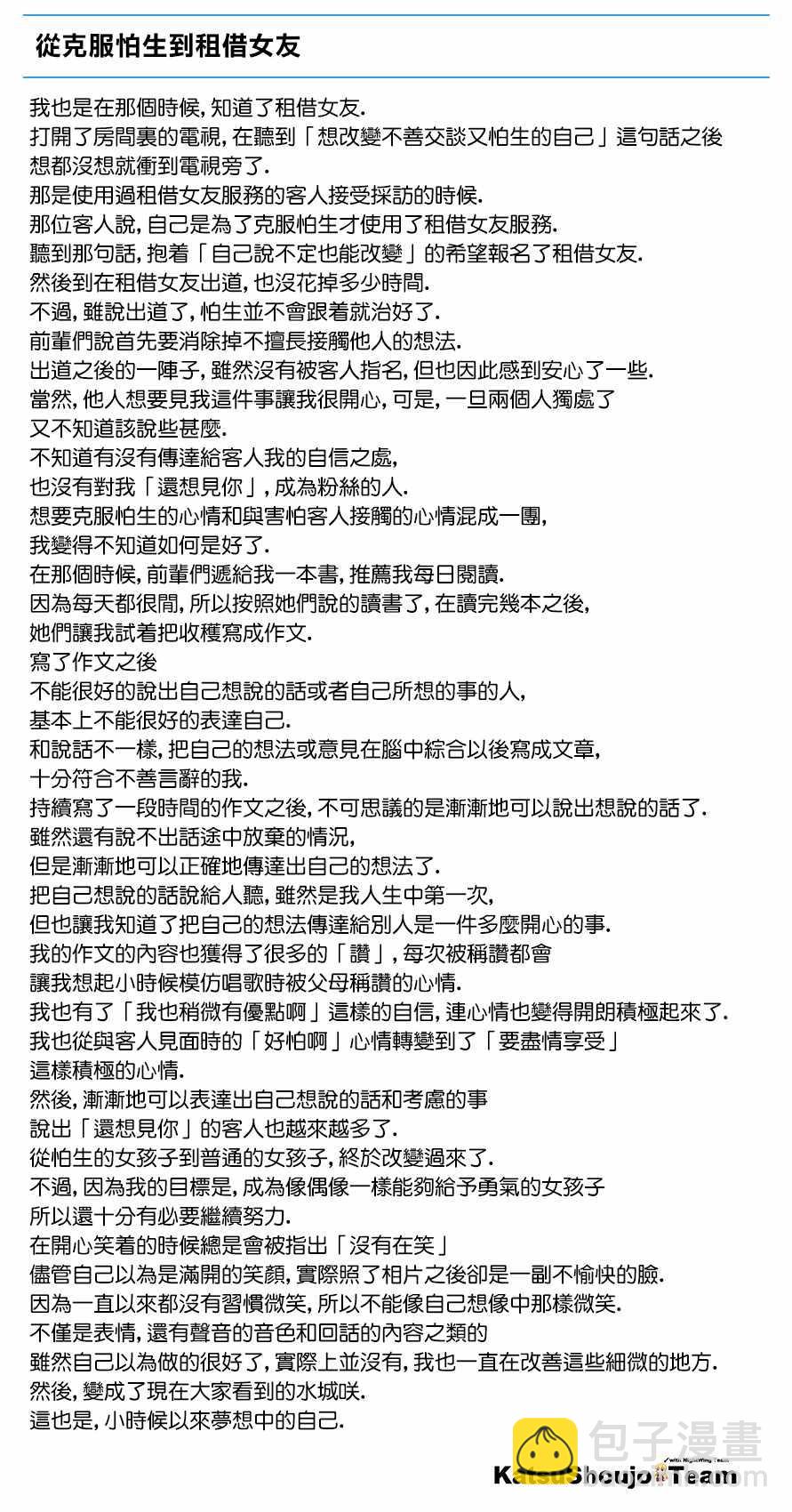 從克服怕生到租借女友

我也是在那個時候, 知道了租借女友.
打開了房間裏的電視, 在聽到「想改變不善交談又怕生的自己」這句話之後
想都沒想就衝到電視旁了.
那是使用過租借女友服務的客人接受採訪的時候.
那位客人說, 自己是為了克服怕生才使用了租借女友服務.
聽到那句話, 抱着「自己說不定也能改變」的希望報名了租借女友.
然後到在租借女友出道, 也沒花掉多少時間.
不過, 雖說出道了, 怕生並不會跟着就治好了.
前輩們說首先要消除掉不擅長接觸他人的想法.
出道之後的一陣子, 雖然沒有被客人指名, 但也因此感到安心了一些.
當然, 他人想要見我這件事讓我很開心, 可是, 一旦兩個人獨處了
又不知道該說些甚麼.
不知道有沒有傳達給客人我的自信之處,
也沒有對我「還想見你」, 成為粉絲的人.
想要克服怕生的心情和與害怕客人接觸的心情混成一團,
我變得不知道如何是好了.
在那個時候, 前輩們遞給我一本書, 推薦我每日閱讀.
因為每天都很閒, 所以按照她們說的讀書了, 在讀完幾本之後,
她們讓我試着把收穫寫成作文.
寫了作文之後
不能很好的說出自己想說的話或者自己所想的事的人,
基本上不能很好的表達自己.
和說話不一樣, 把自己的想法或意見在腦中綜合以後寫成文章,
十分符合不善言辭的我.
持續寫了一段時間的作文之後, 不可思議的是漸漸地可以說出想說的話了.
雖然還有說不出話途中放棄的情況,
但是漸漸地可以正確地傳達出自己的想法了.
把自己想說的話說給人聽, 雖然是我人生中第一次,
但也讓我知道了把自己的想法傳達給別人是一件多麼開心的事.
我的作文的內容也獲得了很多的「讚」, 每次被稱讚都會
讓我想起小時候模仿唱歌時被父母稱讚的心情.
我也有了「我也稍微有優點啊」這樣的自信, 連心情也變得開朗積極起來了.
我也從與客人見面時的「好怕啊」心情轉變到了「要盡情享受」
這樣積極的心情.
然後, 漸漸地可以表達出自己想說的話和考慮的事
說出「還想見你」的客人也越來越多了.
從怕生的女孩子到普通的女孩子, 終於改變過來了.
不過, 因為我的目標是, 成為像偶像一樣能夠給予勇氣的女孩子
所以還十分有必要繼續努力.
在開心笑着的時候總是會被指出「沒有在笑」
儘管自己以為是滿開的笑顏, 實際照了相片之後卻是一副不愉快的臉.
因為一直以來都沒有習慣微笑, 所以不能像自己想像中那樣微笑.
不僅是表情, 還有聲音的音色和回話的內容之類的
雖然自己以為做的很好了, 實際上並沒有, 我也一直在改善這些細微的地方.
然後, 變成了現在大家看到的水城咲.
這也是, 小時候以來夢想中的自己.

包子漫畫
KatsuShoujo Team